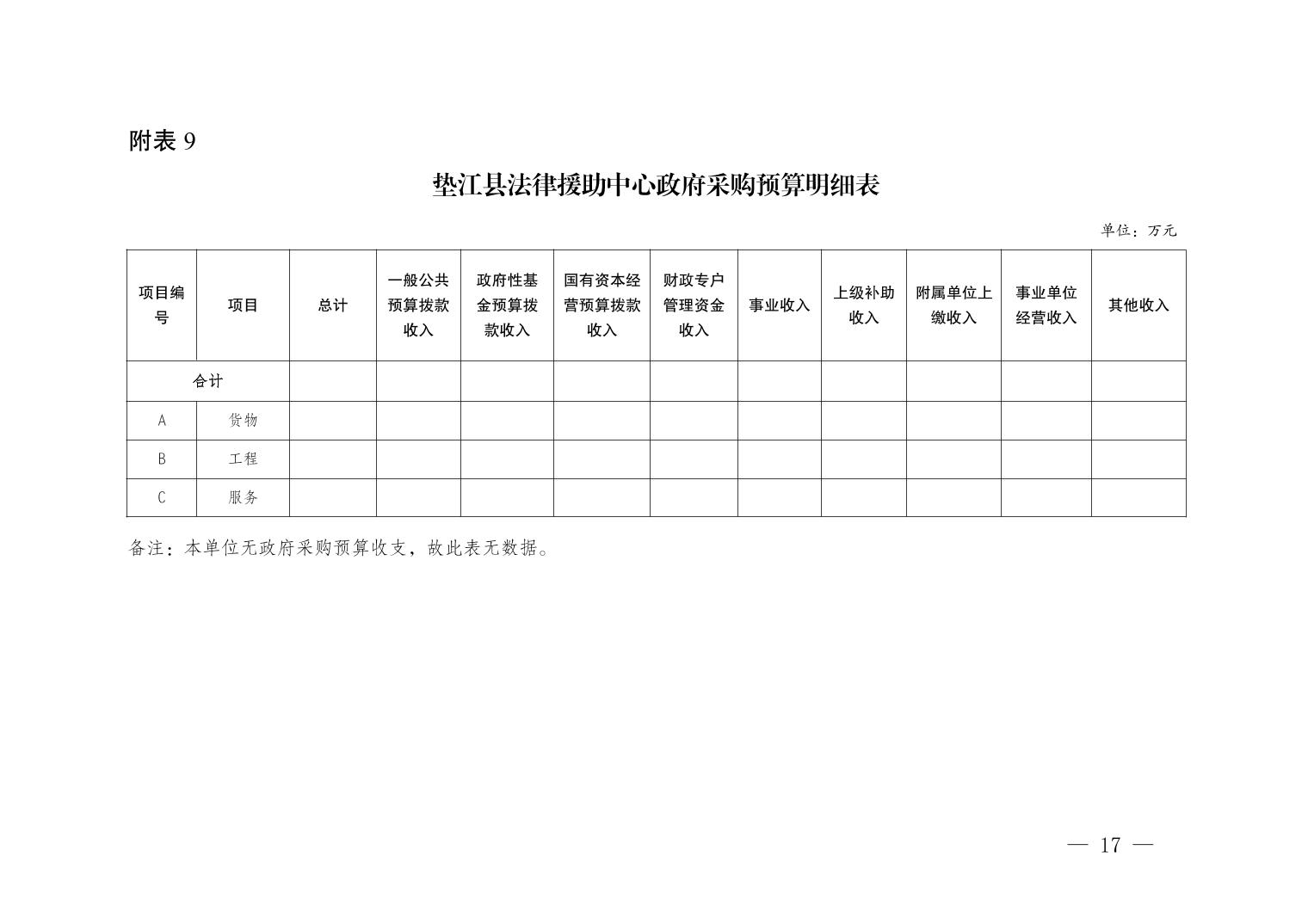 附表 9

垫江县法律援助中心政府采购预算明细表

单位：万元

| 项目编号 | 项目 | 总计 | 一般公共预算拨款收入 | 政府性基金预算拨款收入 | 国有资本经营预算拨款收入 | 财政专户管理资金收入 | 事业收入 | 上级补助收入 | 附属单位上缴收入 | 事业单位经营收入 | 其他收入 |
|---|---|---|---|---|---|---|---|---|---|---|---|
| 合计 | | | | | | | | | | | |
| A | 货物 | | | | | | | | | | |
| B | 工程 | | | | | | | | | | |
| C | 服务 | | | | | | | | | | |

备注：本单位无政府采购预算收支，故此表无数据。

— 17 —